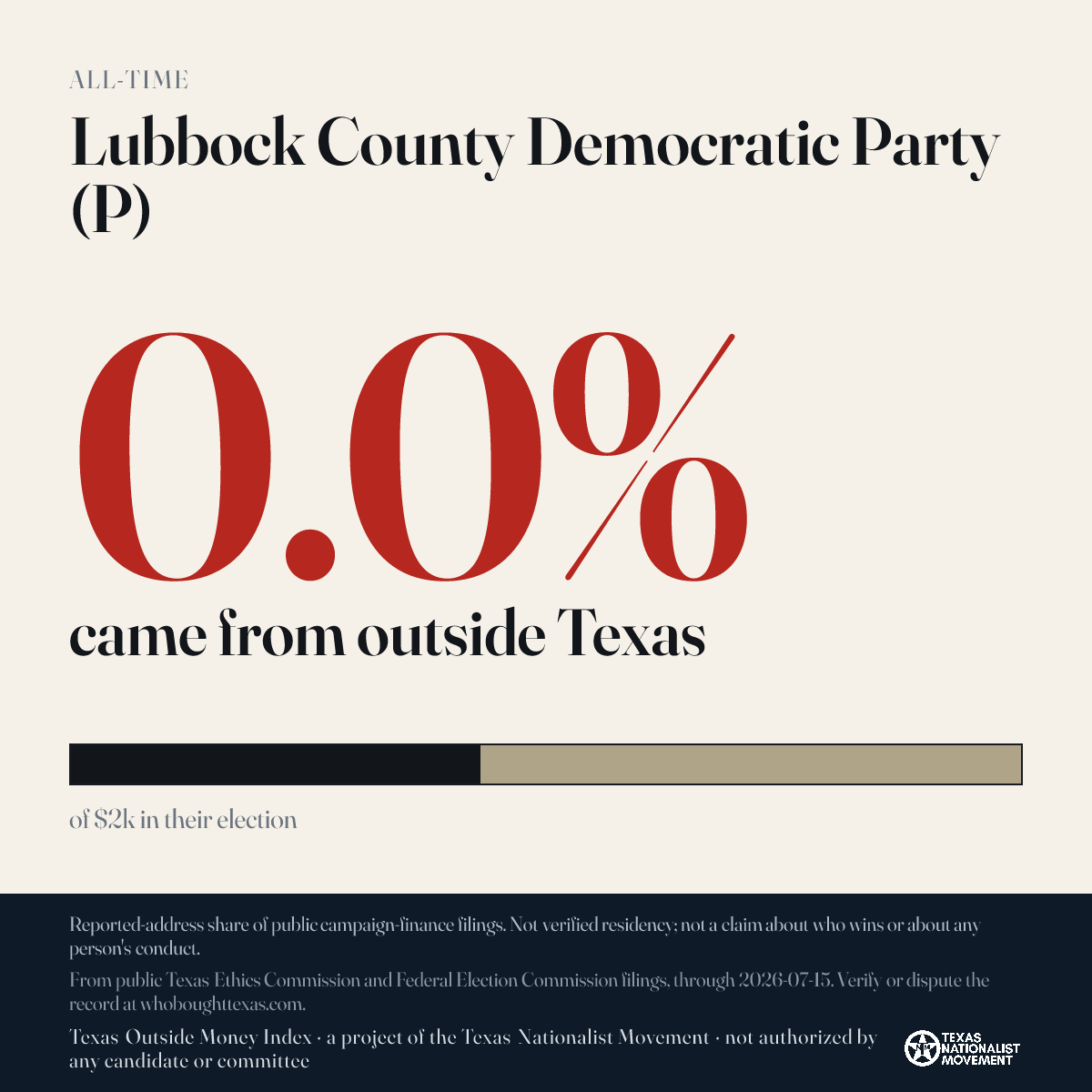 ALL-TIME

Lubbock County Democratic Party (P)

0.0%

came from outside Texas

of $2k in their election

Reported-address share of public campaign-finance filings. Not verified residency; not a claim about who wins or about any person's conduct.

From public Texas Ethics Commission and Federal Election Commission filings, through 2026-07-15. Verify or dispute the record at whoboughttexas.com.

Texas Outside Money Index · a project of the Texas Nationalist Movement · not authorized by any candidate or committee

TEXAS NATIONALIST MOVEMENT